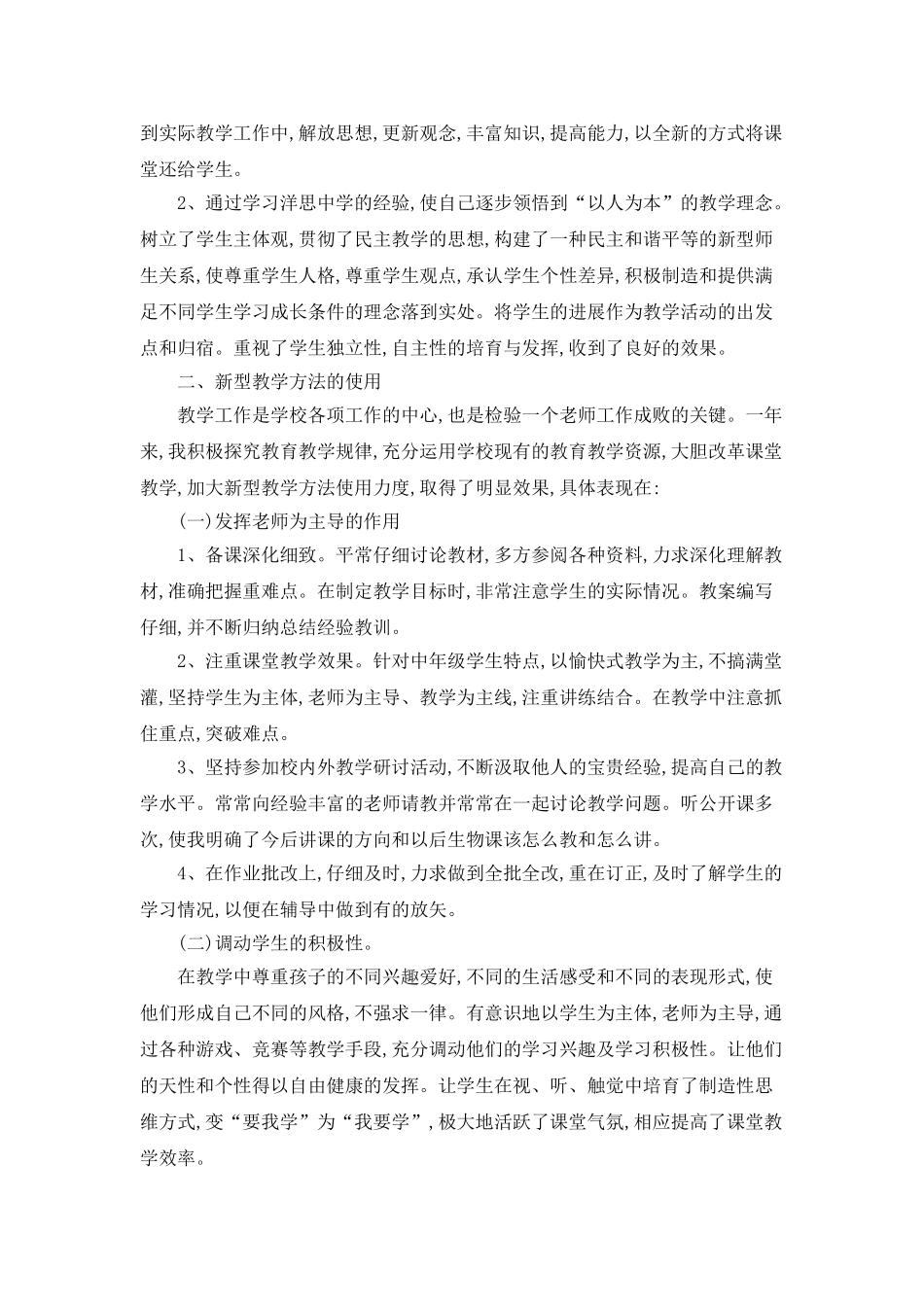 到实际教学工作中,解放思想,更新观念,丰富知识,提高能力,以全新的方式将课堂还给学生。

2、通过学习洋思中学的经验,使自己逐步领悟到“以人为本”的教学理念。树立了学生主体观,贯彻了民主教学的思想,构建了一种民主和谐平等的新型师生关系,使尊重学生人格,尊重学生观点,承认学生个性差异,积极制造和提供满足不同学生学习成长条件的理念落到实处。将学生的进展作为教学活动的出发点和归宿。重视了学生独立性,自主性的培育与发挥,收到了良好的效果。

二、新型教学方法的使用

教学工作是学校各项工作的中心,也是检验一个老师工作成败的关键。一年来,我积极探究教育教学规律,充分运用学校现有的教育教学资源,大胆改革课堂教学,加大新型教学方法使用力度,取得了明显效果,具体表现在:

(一)发挥老师为主导的作用

1、备课深化细致。平常仔细讨论教材,多方参阅各种资料,力求深化理解教材,准确把握重难点。在制定教学目标时,非常注意学生的实际情况。教案编写仔细,并不断归纳总结经验教训。

2、注重课堂教学效果。针对中年级学生特点,以愉快式教学为主,不搞满堂灌,坚持学生为主体,老师为主导、教学为主线,注重讲练结合。在教学中注意抓住重点,突破难点。

3、坚持参加校内外教学研讨活动,不断汲取他人的宝贵经验,提高自己的教学水平。常常向经验丰富的老师请教并常常在一起讨论教学问题。听公开课多次,使我明确了今后讲课的方向和以后生物课该怎么教和怎么讲。

4、在作业批改上,仔细及时,力求做到全批全改,重在订正,及时了解学生的学习情况,以便在辅导中做到有的放矢。

(二)调动学生的积极性。

在教学中尊重孩子的不同兴趣爱好,不同的生活感受和不同的表现形式,使他们形成自己不同的风格,不强求一律。有意识地以学生为主体,老师为主导,通过各种游戏、竞赛等教学手段,充分调动他们的学习兴趣及学习积极性。让他们的天性和个性得以自由健康的发挥。让学生在视、听、触觉中培育了制造性思维方式,变“要我学”为“我要学”,极大地活跃了课堂气氛,相应提高了课堂教学效率。